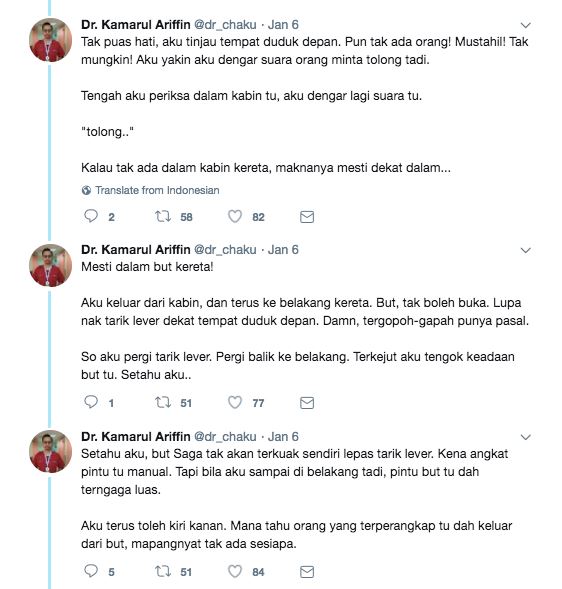 Dr. Kamarul Ariffin @dr_chaku · Jan 6
Tak puas hati, aku tinjau tempat duduk depan. Pun tak ada orang! Mustahil! Tak mungkin! Aku yakin aku dengar suara orang minta tolong tadi.

Tengah aku periksa dalam kabin tu, aku dengar lagi suara tu.

"tolong.."

Kalau tak ada dalam kabin kereta, maknanya mesti dekat dalam...

Translate from Indonesian

2 58 82

Dr. Kamarul Ariffin @dr_chaku · Jan 6
Mesti dalam but kereta!

Aku keluar dari kabin, dan terus ke belakang kereta. But, tak boleh buka. Lupa nak tarik lever dekat tempat duduk depan. Damn, tergopoh-gapah punya pasal.

So aku pergi tarik lever. Pergi balik ke belakang. Terkejut aku tengok keadaan but tu. Setahu aku..

1 51 77

Dr. Kamarul Ariffin @dr_chaku · Jan 6
Setahu aku, but Saga tak akan terkuak sendiri lepas tarik lever. Kena angkat pintu tu manual. Tapi bila aku sampai di belakang tadi, pintu but tu dah ternganga luas.

Aku terus toleh kiri kanan. Mana tahu orang yang terperangkap tu dah keluar dari but, mapangnyat tak ada sesiapa.

5 51 84